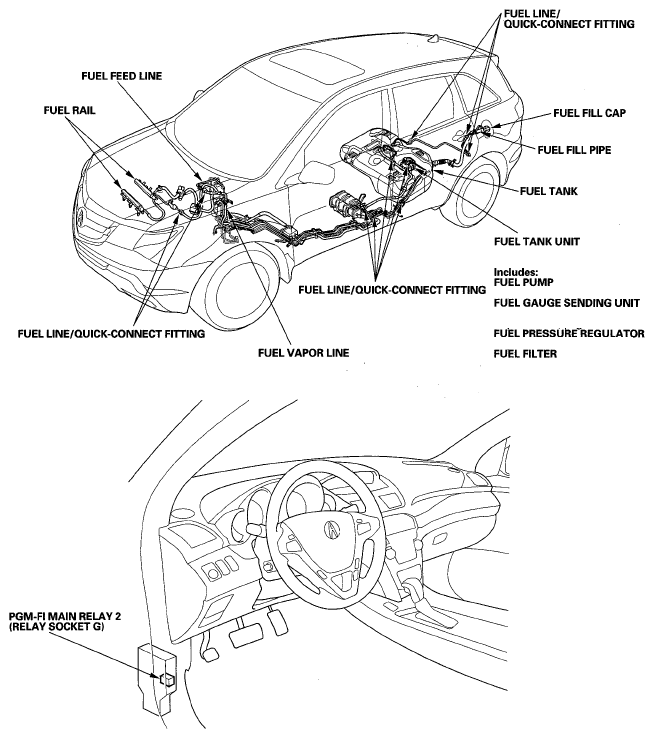 FUEL LINE/
QUICK-CONNECT FITTING

FUEL FEED LINE

FUEL RAIL

FUEL FILL CAP

FUEL FILL PIPE

FUEL TANK

FUEL TANK UNIT

Includes:
FUEL PUMP

FUEL GAUGE SENDING UNIT

FUEL PRESSURE REGULATOR

FUEL FILTER

FUEL LINE/QUICK-CONNECT FITTING

FUEL LINE/QUICK-CONNECT FITTING

FUEL VAPOR LINE

PGM-FI MAIN RELAY 2
(RELAY SOCKET G)